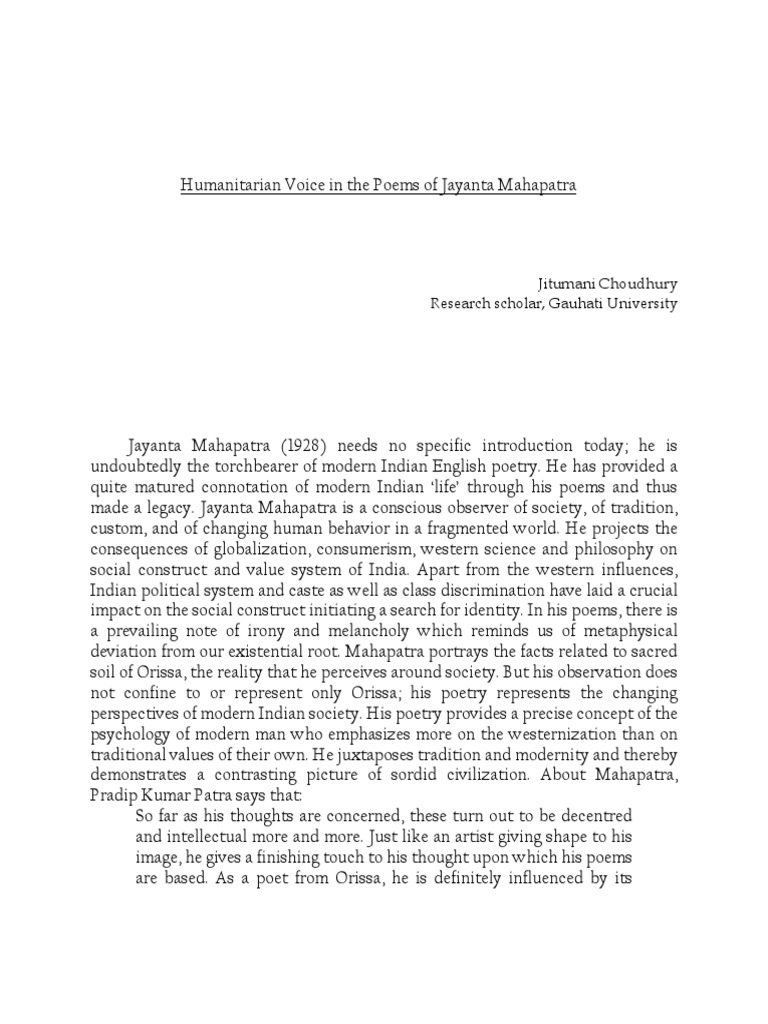 Humanitarian Voice in the Poems of Jayanta Mahapatra

Jitumani Choudhury
Research scholar, Gauhati University

Jayanta Mahapatra (1928) needs no specific introduction today; he is undoubtedly the torchbearer of modern Indian English poetry. He has provided a quite matured connotation of modern Indian 'life' through his poems and thus made a legacy. Jayanta Mahapatra is a conscious observer of society, of tradition, custom, and of changing human behavior in a fragmented world. He projects the consequences of globalization, consumerism, western science and philosophy on social construct and value system of India. Apart from the western influences, Indian political system and caste as well as class discrimination have laid a crucial impact on the social construct initiating a search for identity. In his poems, there is a prevailing note of irony and melancholy which reminds us of metaphysical deviation from our existential root. Mahapatra portrays the facts related to sacred soil of Orissa, the reality that he perceives around society. But his observation does not confine to or represent only Orissa; his poetry represents the changing perspectives of modern Indian society. His poetry provides a precise concept of the psychology of modern man who emphasizes more on the westernization than on traditional values of their own. He juxtaposes tradition and modernity and thereby demonstrates a contrasting picture of sordid civilization. About Mahapatra, Pradip Kumar Patra says that:

So far as his thoughts are concerned, these turn out to be decentred and intellectual more and more. Just like an artist giving shape to his image, he gives a finishing touch to his thought upon which his poems are based. As a poet from Orissa, he is definitely influenced by its